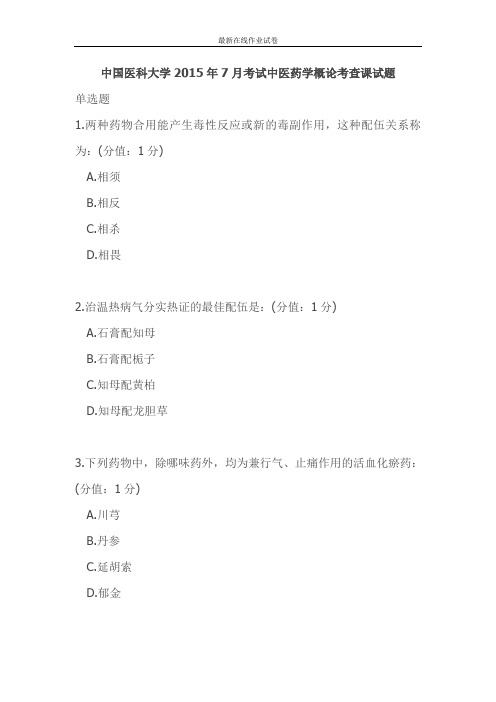 最新在线作业试卷

中国医科大学 2015 年 7 月考试中医药学概论考查课试题

单选题

1.两种药物合用能产生毒性反应或新的毒副作用，这种配伍关系称为：(分值：1 分)

A.相须

B.相反

C.相杀

D.相畏

2.治温热病气分实热证的最佳配伍是：(分值：1 分)

A.石膏配知母

B.石膏配栀子

C.知母配黄柏

D.知母配龙胆草

3.下列药物中，除哪味药外，均为兼行气、止痛作用的活血化瘀药：(分值：1 分)

A.川芎

B.丹参

C.延胡索

D.郁金